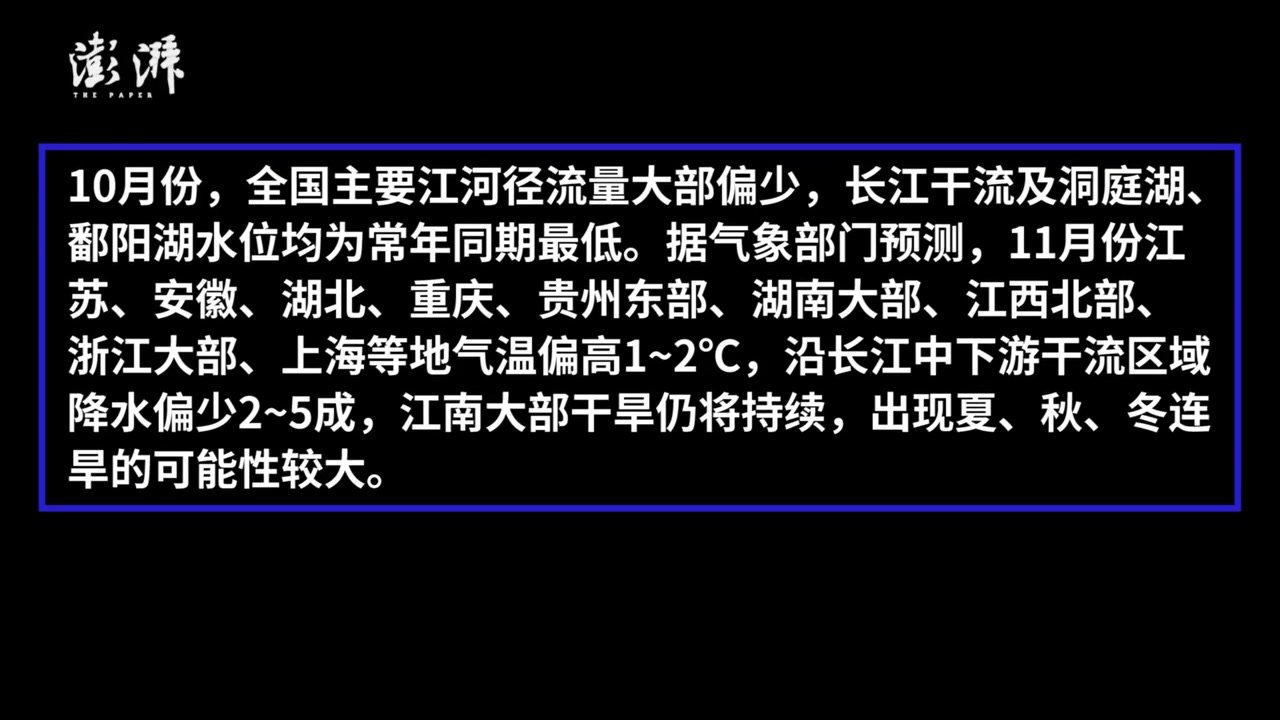 澎湃
THE PAPER

10月份，全国主要江河径流量大部偏少，长江干流及洞庭湖、鄱阳湖水位均为常年同期最低。据气象部门预测，11月份江苏、安徽、湖北、重庆、贵州东部、湖南大部、江西北部、浙江大部、上海等地气温偏高1~2°C，沿长江中下游干流区域降水偏少2~5成，江南大部干旱仍将持续，出现夏、秋、冬连旱的可能性较大。